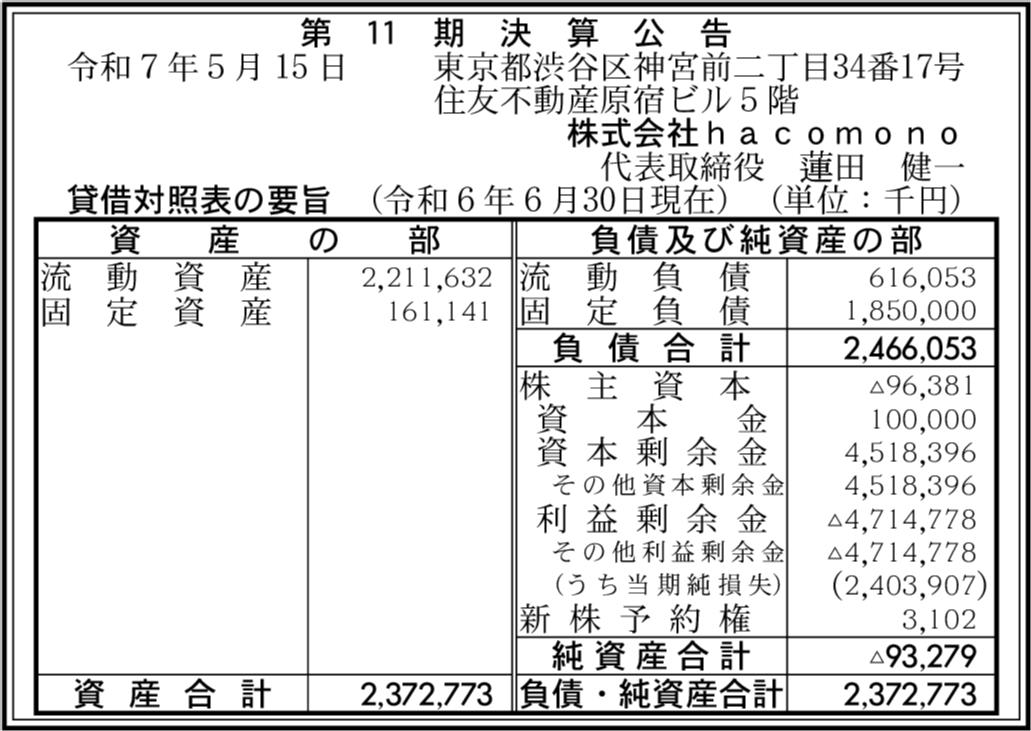 第11期決算公告

令和7年5月15日 東京都渋谷区神宮前二丁目34番17号
住友不動産原宿ビル5階
株式会社hacomono
代表取締役 蓮田 健一

貸借対照表の要旨 (令和6年6月30日現在) (単位:千円)

| 資産の部 | | 負債及び純資産の部 | |
|---|---|---|---|
| 流動資産 | 2,211,632 | 流動負債 | 616,053 |
| 固定資産 | 161,141 | 固定負債 | 1,850,000 |
| | | 負債合計 | 2,466,053 |
| | | 株主資本 | △96,381 |
| | | 資本金 | 100,000 |
| | | 資本剰余金 | 4,518,396 |
| | | その他資本剰余金 | 4,518,396 |
| | | 利益剰余金 | △4,714,778 |
| | | その他利益剰余金 | △4,714,778 |
| | | (うち当期純損失) | (2,403,907) |
| | | 新株予約権 | 3,102 |
| | | 純資産合計 | △93,279 |
| 資産合計 | 2,372,773 | 負債・純資産合計 | 2,372,773 |